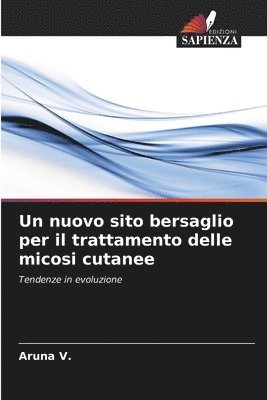 EDIZIONI
SAPIENZA

Un nuovo sito bersaglio per il trattamento delle micosi cutanee

Tendenze in evoluzione

Aruna V.